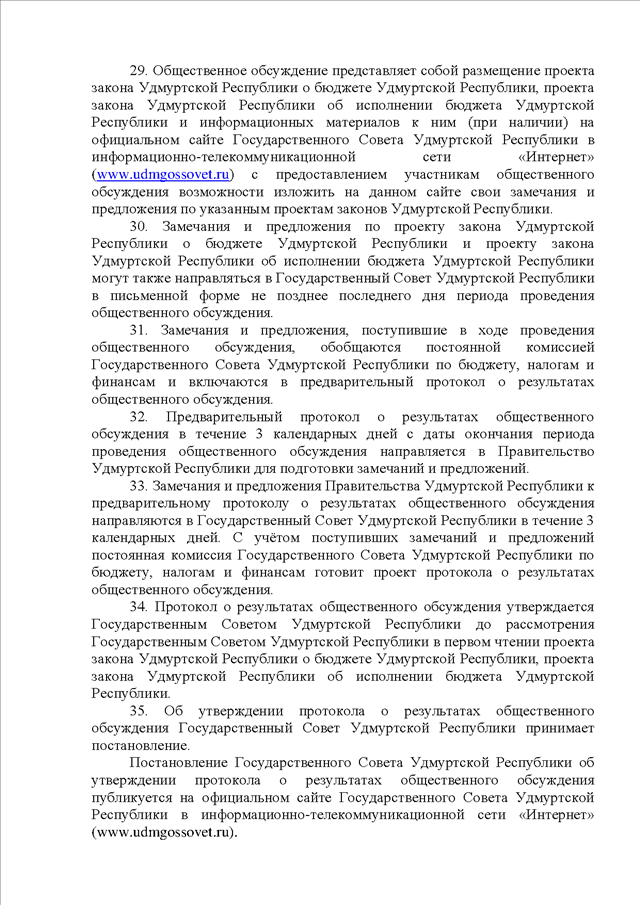 29. Общественное обсуждение представляет собой размещение проекта закона Удмуртской Республики о бюджете Удмуртской Республики, проекта закона Удмуртской Республики об исполнении бюджета Удмуртской Республики и информационных материалов к ним (при наличии) на официальном сайте Государственного Совета Удмуртской Республики в информационно-телекоммуникационной сети «Интернет» (www.udmgossovet.ru) с предоставлением участникам общественного обсуждения возможности изложить на данном сайте свои замечания и предложения по указанным проектам законов Удмуртской Республики.

30. Замечания и предложения по проекту закона Удмуртской Республики о бюджете Удмуртской Республики и проекту закона Удмуртской Республики об исполнении бюджета Удмуртской Республики могут также направляться в Государственный Совет Удмуртской Республики в письменной форме не позднее последнего дня периода проведения общественного обсуждения.

31. Замечания и предложения, поступившие в ходе проведения общественного обсуждения, обобщаются постоянной комиссией Государственного Совета Удмуртской Республики по бюджету, налогам и финансам и включаются в предварительный протокол о результатах общественного обсуждения.

32. Предварительный протокол о результатах общественного обсуждения в течение 3 календарных дней с даты окончания периода проведения общественного обсуждения направляется в Правительство Удмуртской Республики для подготовки замечаний и предложений.

33. Замечания и предложения Правительства Удмуртской Республики к предварительному протоколу о результатах общественного обсуждения направляются в Государственный Совет Удмуртской Республики в течение 3 календарных дней. С учётом поступивших замечаний и предложений постоянная комиссия Государственного Совета Удмуртской Республики по бюджету, налогам и финансам готовит проект протокола о результатах общественного обсуждения.

34. Протокол о результатах общественного обсуждения утверждается Государственным Советом Удмуртской Республики до рассмотрения Государственным Советом Удмуртской Республики в первом чтении проекта закона Удмуртской Республики о бюджете Удмуртской Республики, проекта закона Удмуртской Республики об исполнении бюджета Удмуртской Республики.

35. Об утверждении протокола о результатах общественного обсуждения Государственный Совет Удмуртской Республики принимает постановление.

Постановление Государственного Совета Удмуртской Республики об утверждении протокола о результатах общественного обсуждения публикуется на официальном сайте Государственного Совета Удмуртской Республики в информационно-телекоммуникационной сети «Интернет» (www.udmgossovet.ru).